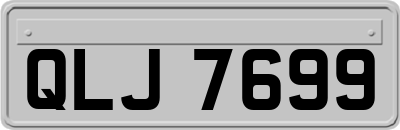 QLJ 7699